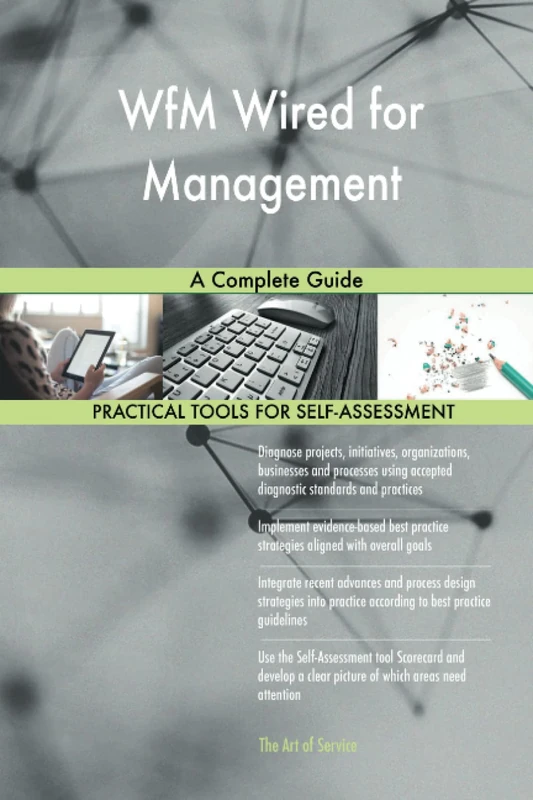 WfM Wired for Management

A Complete Guide

PRACTICAL TOOLS FOR SELF-ASSESSMENT

Diagnose projects, initiatives, organizations, businesses and processes using accepted diagnostic standards and practices

Implement evidence-based best practice strategies aligned with overall goals

Integrate recent advances and process design strategies into practice according to best practice guidelines

Use the Self-Assessment tool Scorecard and develop a clear picture of which areas need attention

The Art of Service